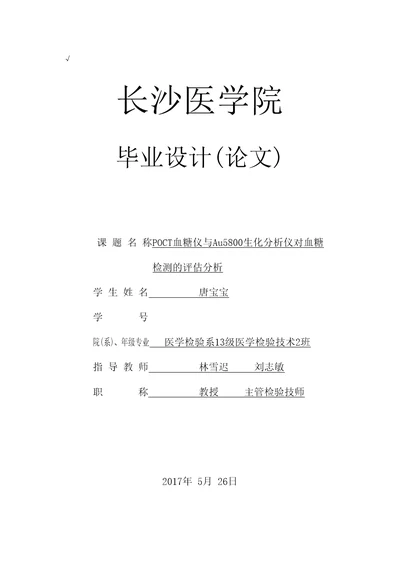 √

长沙医学院

毕业设计(论文)

课 题 名 称POCT血糖仪与Au5800生化分析仪对血糖检测的评估分析

学 生 姓 名 唐宝宝

学 号

院(系)、年级专业 医学检验系13级医学检验技术2班

指 导 教 师 林雪迟 刘志敏

职 称 教授 主管检验技师

2017年 5月 26日